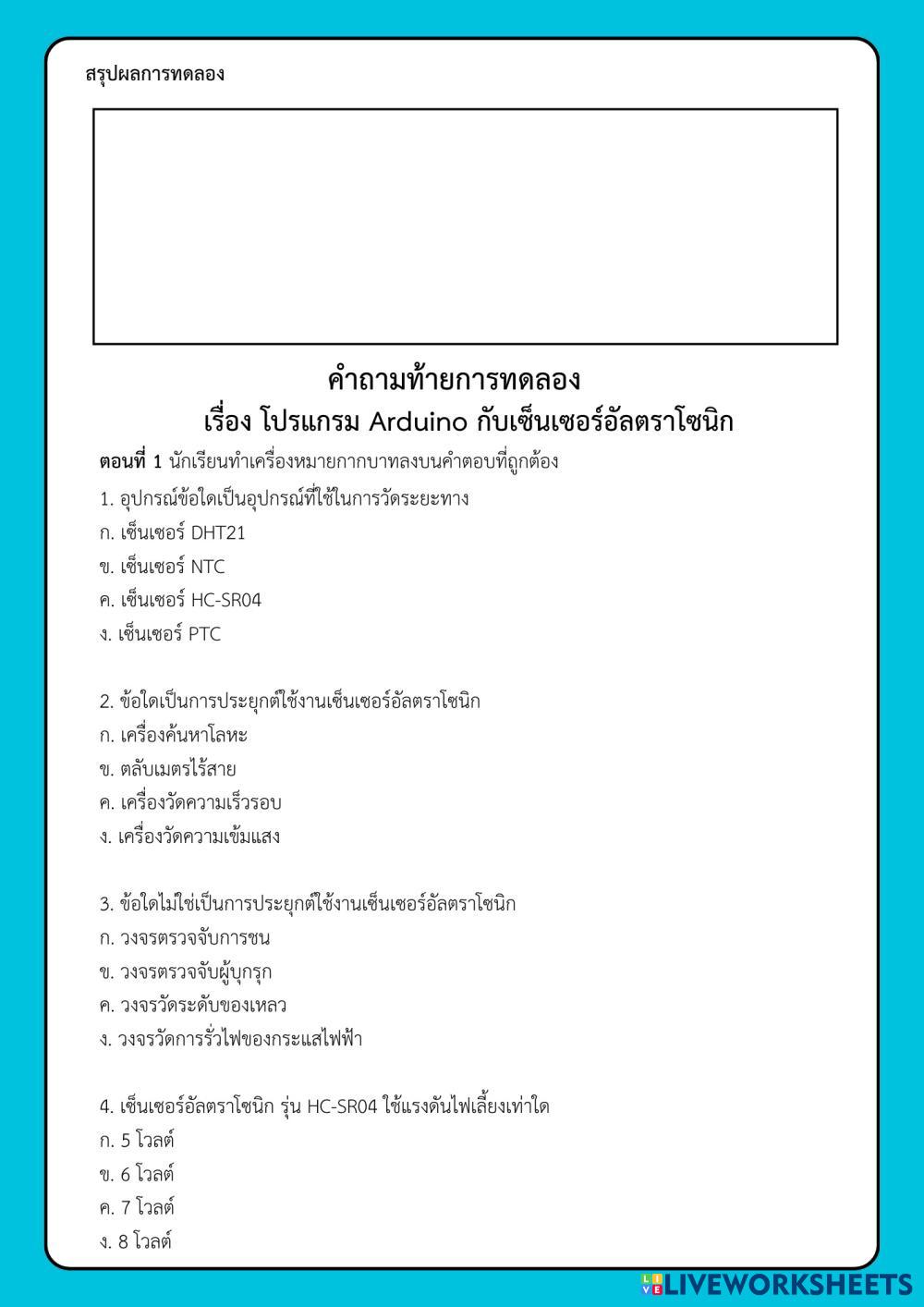 สรุปผลการทดลอง

คำถามท้ายการทดลอง
เรื่อง โปรแกรม Arduino กับเซ็นเซอร์อัลตราโซนิก

ตอนที่ 1 นักเรียนทำเครื่องหมายกากบาทลงบนคำตอบที่ถูกต้อง

1. อุปกรณ์ข้อใดเป็นอุปกรณ์ที่ใช้ในการวัดระยะทาง
ก. เซ็นเซอร์ DHT21
ข. เซ็นเซอร์ NTC
ค. เซ็นเซอร์ HC-SR04
ง. เซ็นเซอร์ PTC

2. ข้อใดเป็นการประยุกต์ใช้งานเซ็นเซอร์อัลตราโซนิก
ก. เครื่องค้นหาโลหะ
ข. ตลับเมตรไร้สาย
ค. เครื่องวัดความเร็วรอบ
ง. เครื่องวัดความเข้มแสง

3. ข้อใดไม่ใช่เป็นการประยุกต์ใช้งานเซ็นเซอร์อัลตราโซนิก
ก. วงจรตรวจจับการชน
ข. วงจรตรวจจับผู้บุกรุก
ค. วงจรวัดระดับของเหลว
ง. วงจรวัดการรั่วไฟของกระแสไฟฟ้า

4. เซ็นเซอร์อัลตราโซนิก รุ่น HC-SR04 ใช้แรงดันไฟเลี้ยงเท่าใด
ก. 5 โวลต์
ข. 6 โวลต์
ค. 7 โวลต์
ง. 8 โวลต์

LIVEWORKSHEETS